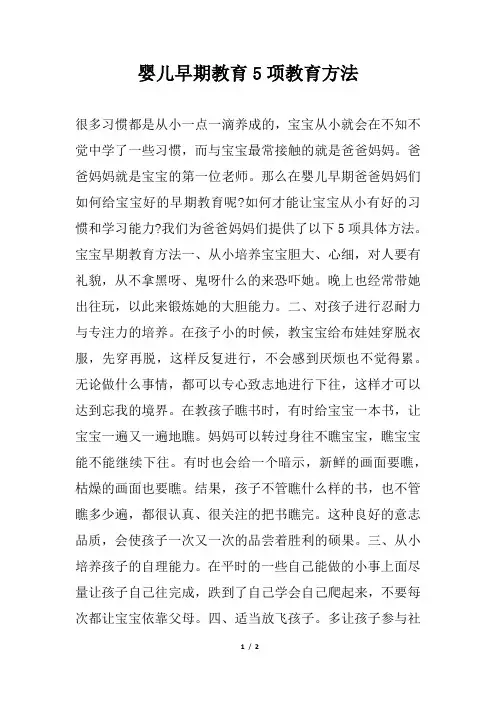 婴儿早期教育 5 项教育方法

很多习惯都是从小一点一滴养成的，宝宝从小就会在不知不觉中学了一些习惯，而与宝宝最常接触的就是爸爸妈妈。爸爸妈妈就是宝宝的第一位老师。那么在婴儿早期爸爸妈妈们如何给宝宝好的早期教育呢?如何才能让宝宝从小有好的习惯和学习能力?我们为爸爸妈妈们提供了以下 5 项具体方法。宝宝早期教育方法一、从小培养宝宝胆大、心细，对人要有礼貌，从不拿黑呀、鬼呀什么的来恐吓她。晚上也经常带她出往玩，以此来锻炼她的大胆能力。二、对孩子进行忍耐力与专注力的培养。在孩子小的时候，教宝宝给布娃娃穿脱衣服，先穿再脱，这样反复进行，不会感到厌烦也不觉得累。无论做什么事情，都可以专心致志地进行下往，这样才可以达到忘我的境界。在教孩子瞧书时，有时给宝宝一本书，让宝宝一遍又一遍地瞧。妈妈可以转过身往不瞧宝宝，瞧宝宝能不能继续下往。有时也会给一个暗示，新鲜的画面要瞧，枯燥的画面也要瞧。结果，孩子不管瞧什么样的书，也不管瞧多少遍，都很认真、很关注的把书瞧完。这种良好的意志品质，会使孩子一次又一次的品尝着胜利的硕果。三、从小培养孩子的自理能力。在平时的一些自己能做的小事上面尽量让孩子自己往完成，跌到了自己学会自己爬起来，不要每次都让宝宝依靠父母。四、适当放飞孩子。多让孩子参与社

1 / 2